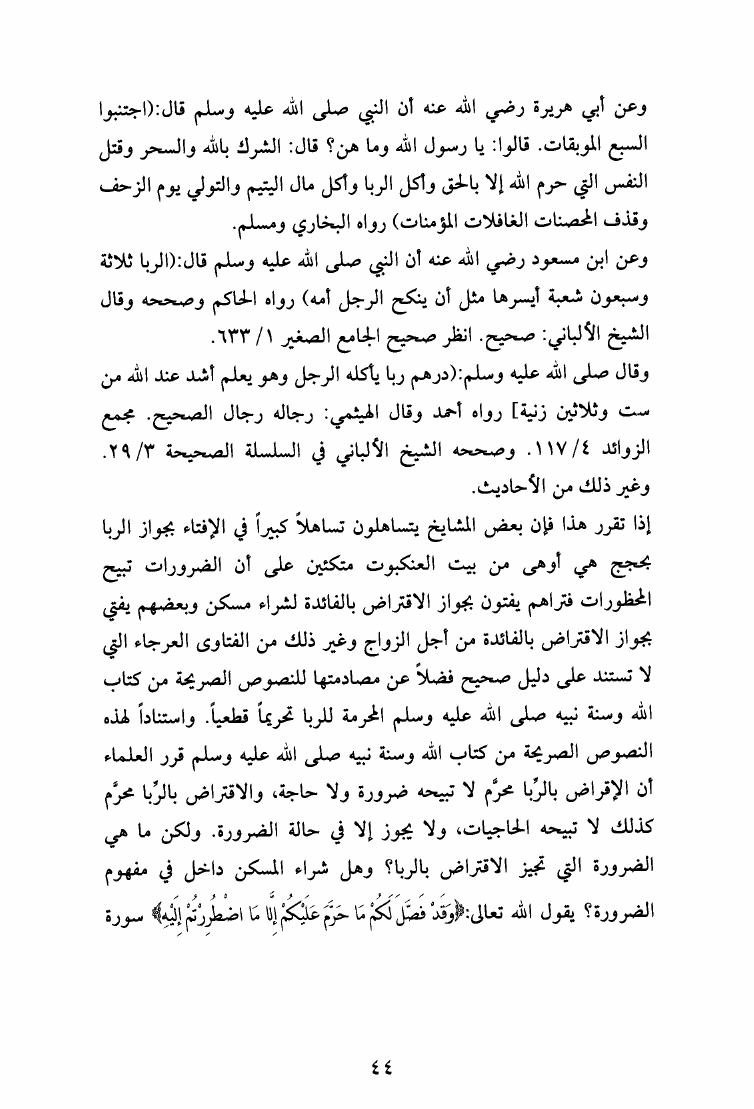 وعن أبي هريرة رضي الله عنه أن النبي صلى الله عليه وسلم قال:(اجتنبوا السبع الموبقات. قالوا: يا رسول الله وما هن؟ قال: الشرك بالله والسحر وقتل النفس التي حرم الله إلا بالحق وأكل الربا وأكل مال اليتيم والتولي يوم الزحف وقذف المحصنات الغافلات المؤمنات) رواه البخاري ومسلم.

وعن ابن مسعود رضي الله عنه أن النبي صلى الله عليه وسلم قال:(الربا ثلاثة وسبعون شعبة أيسرها مثل أن ينكح الرجل أمه) رواه الحاكم وصححه وقال الشيخ الألباني: صحيح. انظر صحيح الجامع الصغير ١/ ٦٣٣.

وقال صلى الله عليه وسلم:(درهم ربا يأكله الرجل وهو يعلم أشد عند الله من ست وثلاثين زنية] رواه أحمد وقال الهيثمي: رجاله رجال الصحيح. مجمع الزوائد ٤/ ١١٧. وصححه الشيخ الألباني في السلسلة الصحيحة ٣/ ٢٩.

وغير ذلك من الأحاديث.

إذا تقرر هذا فإن بعض المشايخ يتساهلون تساهلاً كبيراً في الإفتاء بجواز الربا بحجج هي أوهى من بيت العنكبوت متكئين على أن الضرورات تبيح المحظورات فتراهم يفتون بجواز الاقتراض بالفائدة لشراء مسكن وبعضهم يفتي بجواز الاقتراض بالفائدة من أجل الزواج وغير ذلك من الفتاوى العرجاء التي لا تستند على دليل صحيح فضلاً عن مصادمتها للنصوص الصريحة من كتاب الله وسنة نبيه صلى الله عليه وسلم المحرمة للربا تحريماً قطعياً. واستناداً لهذه النصوص الصريحة من كتاب الله وسنة نبيه صلى الله عليه وسلم قرر العلماء أن الإقراض بالرِّبا محرَّم لا تبيحه ضرورة ولا حاجة، والاقتراض بالرِّبا محرَّم كذلك لا تبيحه الحاجيات، ولا يجوز إلا في حالة الضرورة. ولكن ما هي الضرورة التي تجيز الاقتراض بالربا؟ وهل شراء المسكن داخل في مفهوم الضرورة؟ يقول الله تعالى:﴿وَقَدْ فَصَّلَ لَكُمْ مَا حَرَّمَ عَلَيْكُمْ إِلَّا مَا اضْطُرِرْتُمْ إِلَيْهِ﴾ سورة

٤٤